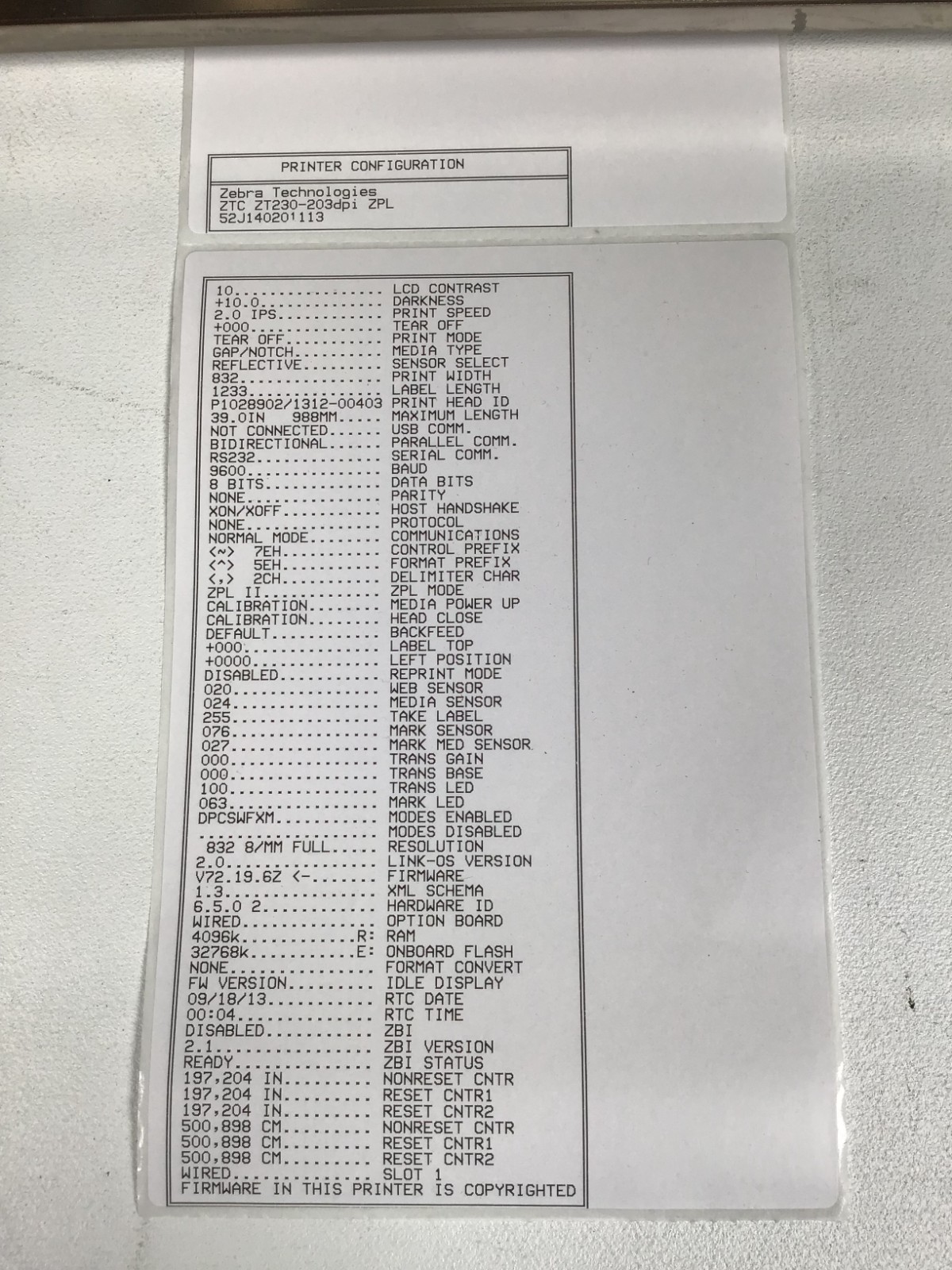 PRINTER CONFIGURATION

Zebra Technologies
ZTC ZT230-203dpi ZPL
52J140201113

10 LCD CONTRAST
+10.0 DARKNESS
2.0 IPS PRINT SPEED
+000 TEAR OFF
TEAR OFF PRINT MODE
GAP/NOTCH MEDIA TYPE
REFLECTIVE SENSOR SELECT
832 PRINT WIDTH
1233 LABEL LENGTH
P1028902/1312-00403 PRINT HEAD ID
39.0IN 988MM MAXIMUM LENGTH
NOT CONNECTED USB COMM.
BIDIRECTIONAL PARALLEL COMM.
RS232 SERIAL COMM.
9600 BAUD
8 BITS DATA BITS
NONE PARITY
XON/XOFF HOST HANDSHAKE
NONE PROTOCOL
NORMAL MODE COMMUNICATIONS
<~> 7EH CONTROL PREFIX
<^> 5EH FORMAT PREFIX
<,> 2CH DELIMITER CHAR
ZPL II ZPL MODE
CALIBRATION MEDIA POWER UP
CALIBRATION HEAD CLOSE
DEFAULT BACKFEED
+000 LABEL TOP
+0000 LEFT POSITION
DISABLED REPRINT MODE
020 WEB SENSOR
024 MEDIA SENSOR
255 TAKE LABEL
076 MARK SENSOR
027 MARK MED SENSOR
000 TRANS GAIN
000 TRANS BASE
100 TRANS LED
063 MARK LED
DPCSWFXM MODES ENABLED
MODES DISABLED
832 8/MM FULL RESOLUTION
2.0 LINK-OS VERSION
V72.19.6Z <- FIRMWARE
1.3 XML SCHEMA
6.5.0 2 HARDWARE ID
WIRED OPTION BOARD
4096k R: RAM
32768k E: ONBOARD FLASH
NONE FORMAT CONVERT
FW VERSION IDLE DISPLAY
09/18/13 RTC DATE
00:04 RTC TIME
DISABLED ZBI
2.1 ZBI VERSION
READY ZBI STATUS
197,204 IN NONRESET CNTR
197,204 IN RESET CNTR1
197,204 IN RESET CNTR2
500,898 CM NONRESET CNTR
500,898 CM RESET CNTR1
500,898 CM RESET CNTR2
WIRED SLOT 1
FIRMWARE IN THIS PRINTER IS COPYRIGHTED